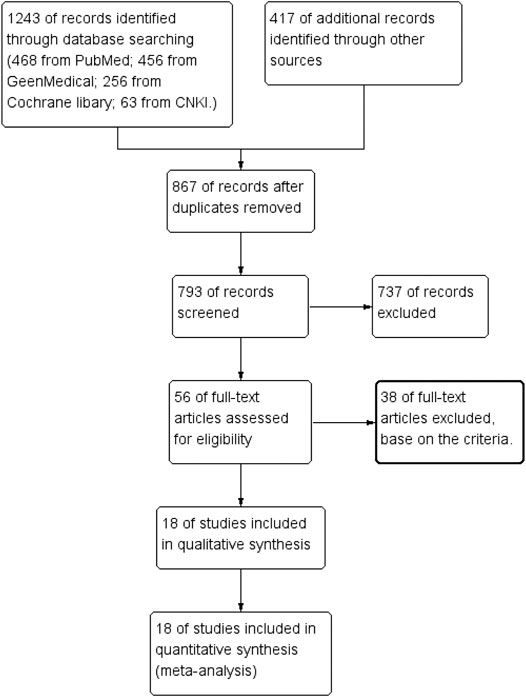 1243 of records identified through database searching (468 from PubMed; 456 from GeenMedical; 256 from Cochrane libary; 63 from CNKI.)

417 of additional records identified through other sources

867 of records after duplicates removed

793 of records screened

737 of records excluded

56 of full-text articles assessed for eligibility

38 of full-text articles excluded, base on the criteria.

18 of studies included in qualitative synthesis

18 of studies included in quantitative synthesis (meta-analysis)